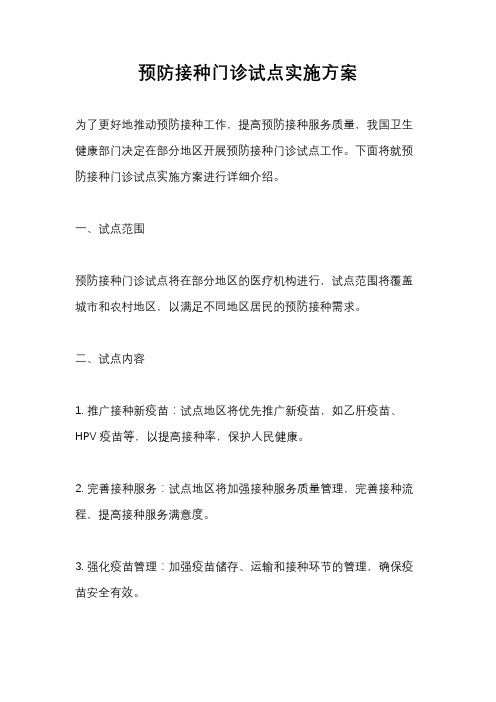 预防接种门诊试点实施方案

为了更好地推动预防接种工作，提高预防接种服务质量，我国卫生健康部门决定在部分地区开展预防接种门诊试点工作。下面将就预防接种门诊试点实施方案进行详细介绍。

一、试点范围

预防接种门诊试点将在部分地区的医疗机构进行，试点范围将覆盖城市和农村地区，以满足不同地区居民的预防接种需求。

二、试点内容

1. 推广接种新疫苗：试点地区将优先推广新疫苗，如乙肝疫苗、HPV 疫苗等，以提高接种率，保护人民健康。

2. 完善接种服务：试点地区将加强接种服务质量管理，完善接种流程，提高接种服务满意度。

3. 强化疫苗管理：加强疫苗储存、运输和接种环节的管理，确保疫苗安全有效。